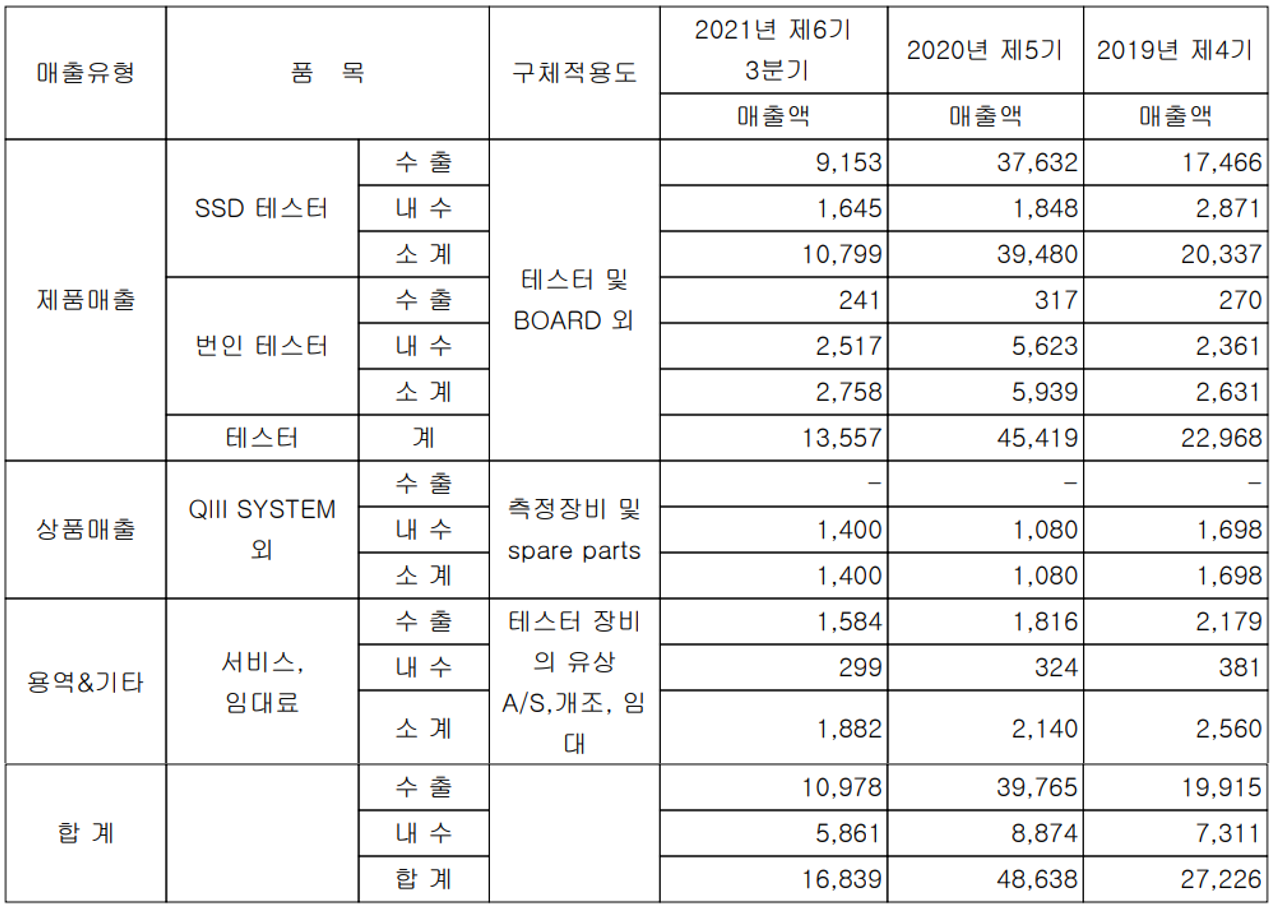 | 매출유형 | 품 목 | | 구체적용도 | 2021년 제6기 3분기 | 2020년 제5기 | 2019년 제4기 |
|---|---|---|---|---|---|---|
| | | | | 매출액 | 매출액 | 매출액 |
| 제품매출 | SSD 테스터 | 수 출 | 테스터 및 BOARD 외 | 9,153 | 37,632 | 17,466 |
| | | 내 수 | | 1,645 | 1,848 | 2,871 |
| | | 소 계 | | 10,799 | 39,480 | 20,337 |
| | 번인 테스터 | 수 출 | | 241 | 317 | 270 |
| | | 내 수 | | 2,517 | 5,623 | 2,361 |
| | | 소 계 | | 2,758 | 5,939 | 2,631 |
| | 테스터 | 계 | | 13,557 | 45,419 | 22,968 |
| 상품매출 | QIII SYSTEM 외 | 수 출 | 측정장비 및 spare parts | - | - | - |
| | | 내 수 | | 1,400 | 1,080 | 1,698 |
| | | 소 계 | | 1,400 | 1,080 | 1,698 |
| 용역&기타 | 서비스, 임대료 | 수 출 | 테스터 장비의 유상 A/S,개조, 임대 | 1,584 | 1,816 | 2,179 |
| | | 내 수 | | 299 | 324 | 381 |
| | | 소 계 | | 1,882 | 2,140 | 2,560 |
| 합 계 | | 수 출 | | 10,978 | 39,765 | 19,915 |
| | | 내 수 | | 5,861 | 8,874 | 7,311 |
| | | 합 계 | | 16,839 | 48,638 | 27,226 |